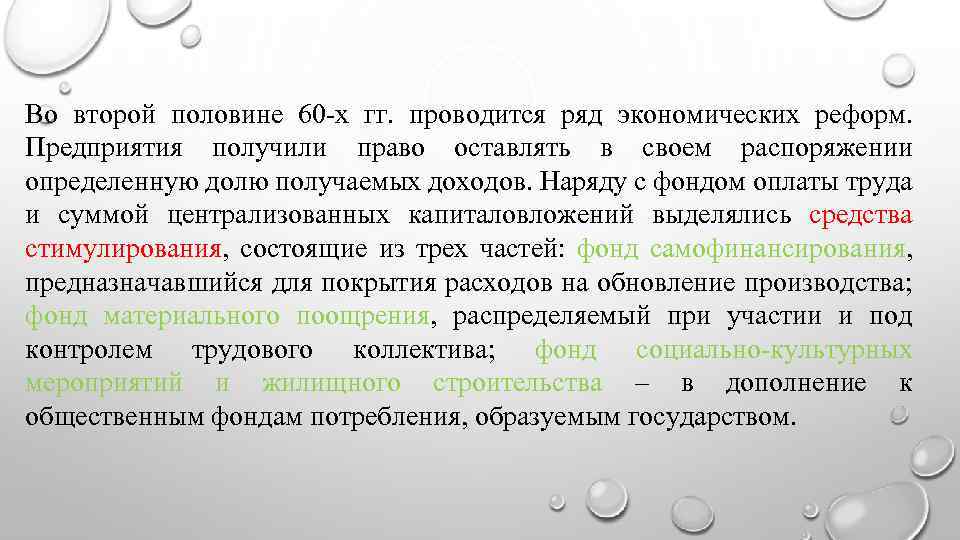 Во второй половине 60-х гг. проводится ряд экономических реформ. Предприятия получили право оставлять в своем распоряжении определенную долю получаемых доходов. Наряду с фондом оплаты труда и суммой централизованных капиталовложений выделялись средства стимулирования, состоящие из трех частей: фонд самофинансирования, предназначавшийся для покрытия расходов на обновление производства; фонд материального поощрения, распределяемый при участии и под контролем трудового коллектива; фонд социально-культурных мероприятий и жилищного строительства – в дополнение к общественным фондам потребления, образуемым государством.